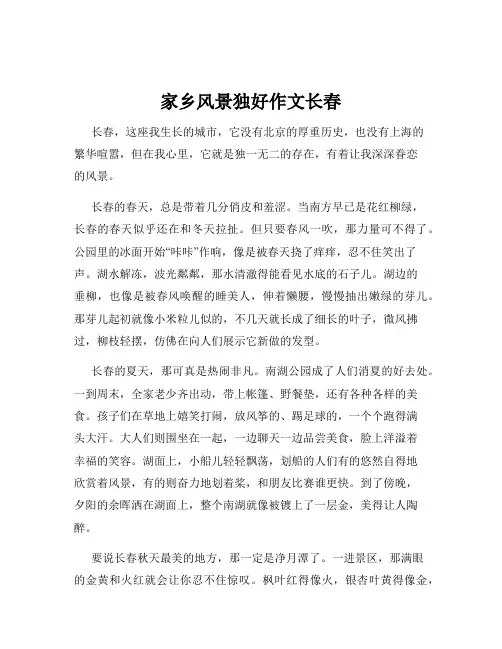 家乡风景独好作文长春

长春，这座我生长的城市，它没有北京的厚重历史，也没有上海的繁华喧嚣，但在我心里，它就是独一无二的存在，有着让我深深眷恋的风景。

长春的春天，总是带着几分俏皮和羞涩。当南方早已是花红柳绿，长春的春天似乎还在和冬天拉扯。但只要春风一吹，那力量可不得了。公园里的冰面开始“咔咔”作响，像是被春天挠了痒痒，忍不住笑出了声。湖水解冻，波光粼粼，那水清澈得能看见水底的石子儿。湖边的垂柳，也像是被春风唤醒的睡美人，伸着懒腰，慢慢抽出嫩绿的芽儿。那芽儿起初就像小米粒儿似的，不几天就长成了细长的叶子，微风拂过，柳枝轻摆，仿佛在向人们展示它新做的发型。

长春的夏天，那可真是热闹非凡。南湖公园成了人们消夏的好去处。一到周末，全家老少齐出动，带上帐篷、野餐垫，还有各种各样的美食。孩子们在草地上嬉笑打闹，放风筝的、踢足球的，一个个跑得满头大汗。大人们则围坐在一起，一边聊天一边品尝美食，脸上洋溢着幸福的笑容。湖面上，小船儿轻轻飘荡，划船的人们有的悠然自得地欣赏着风景，有的则奋力地划着桨，和朋友比赛谁更快。到了傍晚，夕阳的余晖洒在湖面上，整个南湖就像被镀上了一层金，美得让人陶醉。

要说长春秋天最美的地方，那一定是净月潭了。一进景区，那满眼的金黄和火红就会让你忍不住惊叹。枫叶红得像火，银杏叶黄得像金，